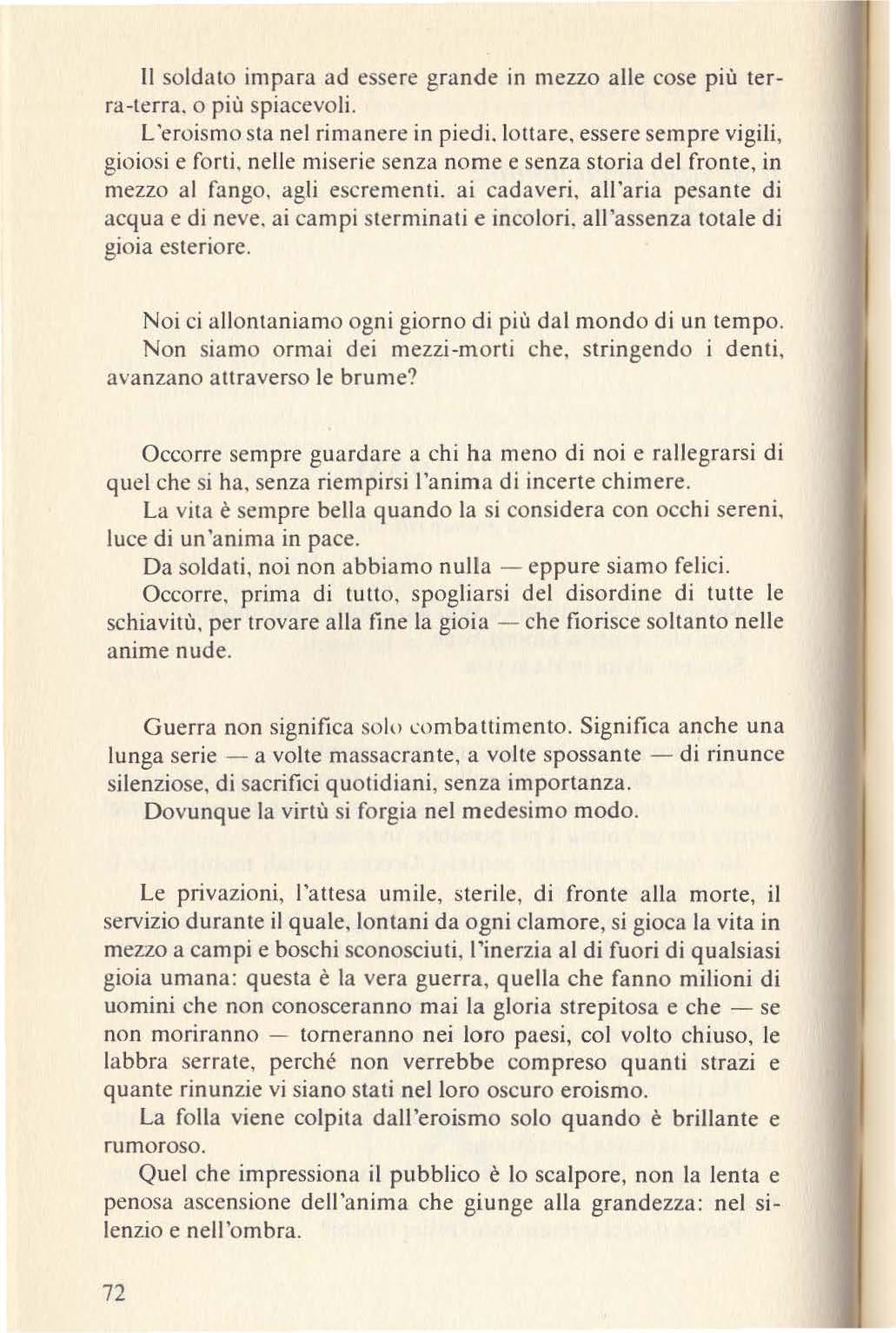 Il soldato impara ad essere grande in mezzo alle cose più terra-terra, o più spiacevoli.

L'eroismo sta nel rimanere in piedi, lottare, essere sempre vigili, gioiosi e forti, nelle miserie senza nome e senza storia del fronte, in mezzo al fango, agli escrementi, ai cadaveri, all'aria pesante di acqua e di neve, ai campi sterminati e incolori, all'assenza totale di gioia esteriore.

Noi ci allontaniamo ogni giorno di più dal mondo di un tempo. Non siamo ormai dei mezzi-morti che, stringendo i denti, avanzano attraverso le brume?

Occorre sempre guardare a chi ha meno di noi e rallegrarsi di quel che si ha, senza riempirsi l'anima di incerte chimere.

La vita è sempre bella quando la si considera con occhi sereni, luce di un'anima in pace.

Da soldati, noi non abbiamo nulla — eppure siamo felici.

Occorre, prima di tutto, spogliarsi del disordine di tutte le schiavitù, per trovare alla fine la gioia — che fiorisce soltanto nelle anime nude.

Guerra non significa solo combattimento. Significa anche una lunga serie — a volte massacrante, a volte spossante — di rinunce silenziose, di sacrifici quotidiani, senza importanza.

Dovunque la virtù si forgia nel medesimo modo.

Le privazioni, l'attesa umile, sterile, di fronte alla morte, il servizio durante il quale, lontani da ogni clamore, si gioca la vita in mezzo a campi e boschi sconosciuti, l'inerzia al di fuori di qualsiasi gioia umana: questa è la vera guerra, quella che fanno milioni di uomini che non conosceranno mai la gloria strepitosa e che — se non moriranno — torneranno nei loro paesi, col volto chiuso, le labbra serrate, perché non verrebbe compreso quanti strazi e quante rinunzie vi siano stati nel loro oscuro eroismo.

La folla viene colpita dall'eroismo solo quando è brillante e rumoroso.

Quel che impressiona il pubblico è lo scalpore, non la lenta e penosa ascensione dell'anima che giunge alla grandezza: nel silenzio e nell'ombra.

72